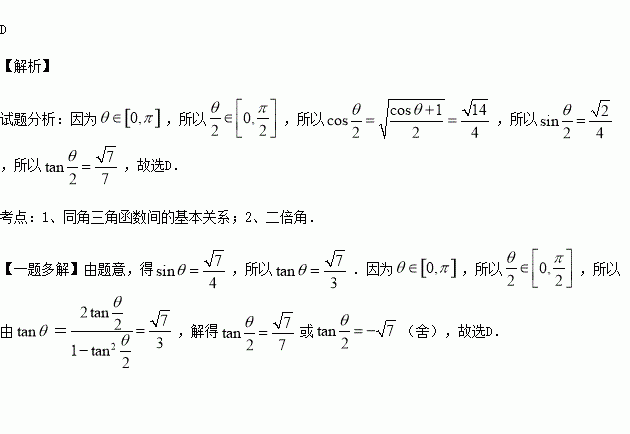 D

【解析】

试题分析：因为$\theta\in[0,\pi]$，所以$\frac{\theta}{2}\in\left[0,\frac{\pi}{2}\right]$，所以$\cos\frac{\theta}{2}=\sqrt{\frac{\cos\theta+1}{2}}=\frac{\sqrt{14}}{4}$，所以$\sin\frac{\theta}{2}=\frac{\sqrt{2}}{4}$，所以$\tan\frac{\theta}{2}=\frac{\sqrt{7}}{7}$，故选D.

考点：1、同角三角函数间的基本关系；2、二倍角.

【一题多解】由题意，得$\sin\theta=\frac{\sqrt{7}}{4}$，所以$\tan\theta=\frac{\sqrt{7}}{3}$．因为$\theta\in[0,\pi]$，所以$\frac{\theta}{2}\in\left[0,\frac{\pi}{2}\right]$，所以由$\tan\theta=\frac{2\tan\frac{\theta}{2}}{1-\tan^2\frac{\theta}{2}}=\frac{\sqrt{7}}{3}$，解得$\tan\frac{\theta}{2}=\frac{\sqrt{7}}{7}$或$\tan\frac{\theta}{2}=-\sqrt{7}$（舍），故选D.